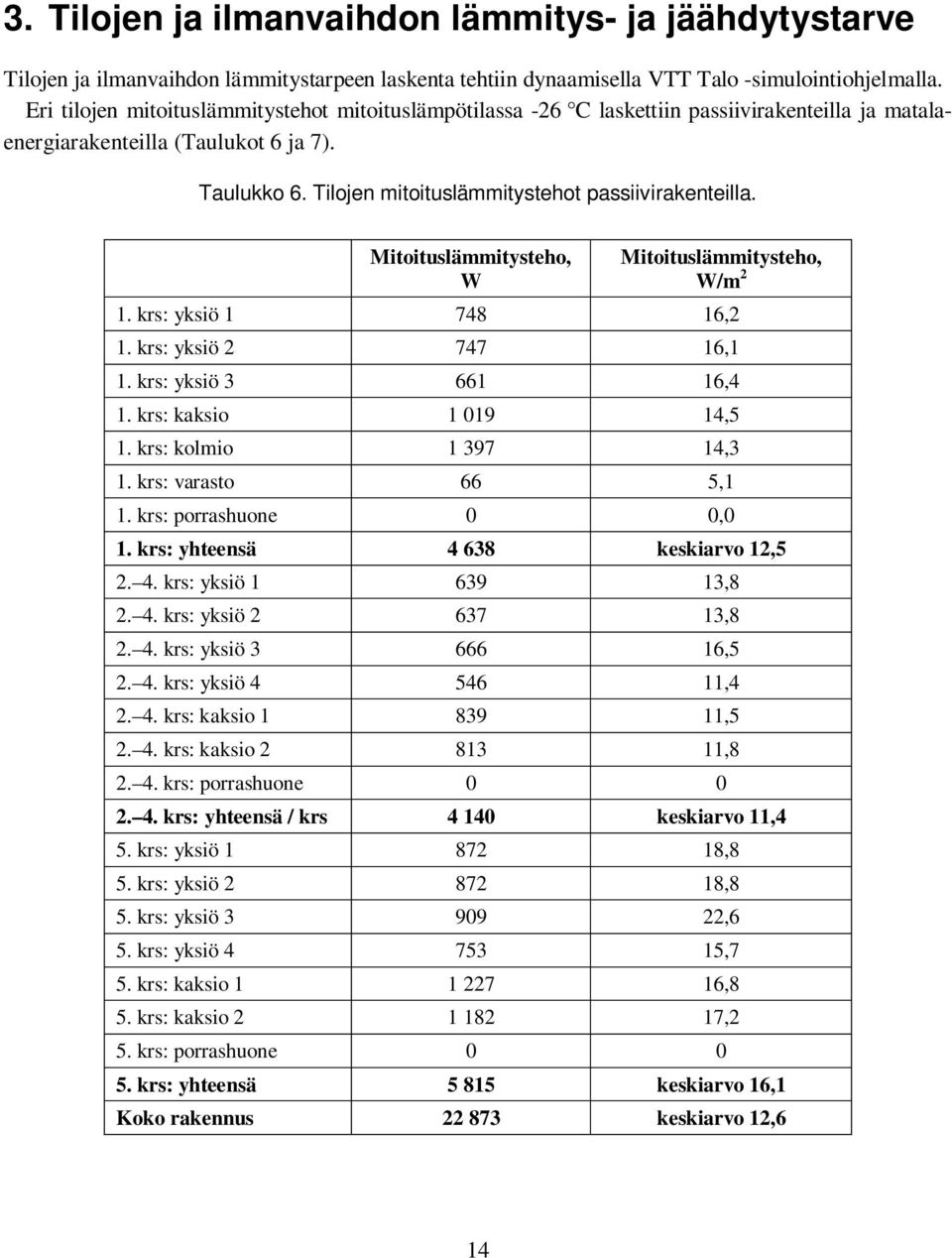 3. Tilojen ja ilmanvaihdon lämmitys- ja jäähdytystarve

Tilojen ja ilmanvaihdon lämmitystarpeen laskenta tehtiin dynaamisella VTT Talo -simulointiohjelmalla. Eri tilojen mitoituslämmitystehot mitoituslämpötilassa -26 °C laskettiin passiivirakenteilla ja matalaenergiarakenteilla (Taulukot 6 ja 7).

Taulukko 6. Tilojen mitoituslämmitystehot passiivirakenteilla.

| | Mitoituslämmitysteho, W | Mitoituslämmitysteho, W/m$^2$ |
|---|---|---|
| 1. krs: yksiö 1 | 748 | 16,2 |
| 1. krs: yksiö 2 | 747 | 16,1 |
| 1. krs: yksiö 3 | 661 | 16,4 |
| 1. krs: kaksio | 1 019 | 14,5 |
| 1. krs: kolmio | 1 397 | 14,3 |
| 1. krs: varasto | 66 | 5,1 |
| 1. krs: porrashuone | 0 | 0,0 |
| 1. krs: yhteensä | 4 638 | keskiarvo 12,5 |
| 2.–4. krs: yksiö 1 | 639 | 13,8 |
| 2.–4. krs: yksiö 2 | 637 | 13,8 |
| 2.–4. krs: yksiö 3 | 666 | 16,5 |
| 2.–4. krs: yksiö 4 | 546 | 11,4 |
| 2.–4. krs: kaksio 1 | 839 | 11,5 |
| 2.–4. krs: kaksio 2 | 813 | 11,8 |
| 2.–4. krs: porrashuone | 0 | 0 |
| 2.–4. krs: yhteensä / krs | 4 140 | keskiarvo 11,4 |
| 5. krs: yksiö 1 | 872 | 18,8 |
| 5. krs: yksiö 2 | 872 | 18,8 |
| 5. krs: yksiö 3 | 909 | 22,6 |
| 5. krs: yksiö 4 | 753 | 15,7 |
| 5. krs: kaksio 1 | 1 227 | 16,8 |
| 5. krs: kaksio 2 | 1 182 | 17,2 |
| 5. krs: porrashuone | 0 | 0 |
| 5. krs: yhteensä | 5 815 | keskiarvo 16,1 |
| Koko rakennus | 22 873 | keskiarvo 12,6 |

14